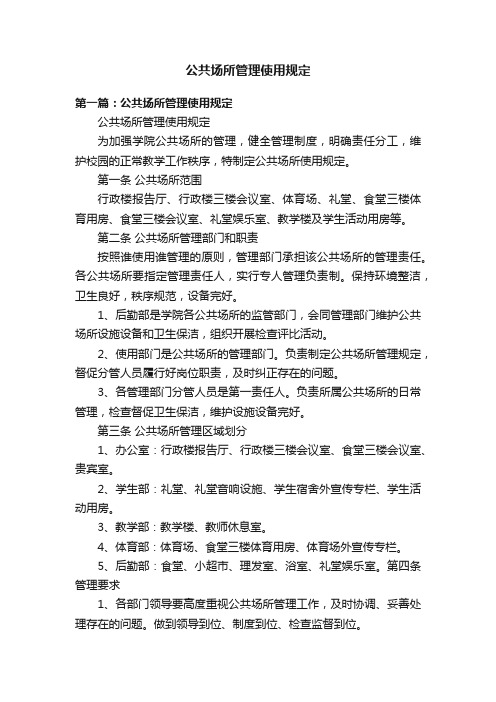 公共场所管理使用规定

第一篇：公共场所管理使用规定

公共场所管理使用规定

为加强学院公共场所的管理，健全管理制度，明确责任分工，维护校园的正常教学工作秩序，特制定公共场所使用规定。

第一条 公共场所范围

行政楼报告厅、行政楼三楼会议室、体育场、礼堂、食堂三楼体育用房、食堂三楼会议室、礼堂娱乐室、教学楼及学生活动用房等。

第二条 公共场所管理部门和职责

按照谁使用谁管理的原则，管理部门承担该公共场所的管理责任。各公共场所要指定管理责任人，实行专人管理负责制。保持环境整洁，卫生良好，秩序规范，设备完好。

1、后勤部是学院各公共场所的监管部门，会同管理部门维护公共场所设施设备和卫生保洁，组织开展检查评比活动。

2、使用部门是公共场所的管理部门。负责制定公共场所管理规定，督促分管人员履行好岗位职责，及时纠正存在的问题。

3、各管理部门分管人员是第一责任人。负责所属公共场所的日常管理，检查督促卫生保洁，维护设施设备完好。

第三条 公共场所管理区域划分

1、办公室：行政楼报告厅、行政楼三楼会议室、食堂三楼会议室、贵宾室。

2、学生部：礼堂、礼堂音响设施、学生宿舍外宣传专栏、学生活动用房。

3、教学部：教学楼、教师休息室。

4、体育部：体育场、食堂三楼体育用房、体育场外宣传专栏。

5、后勤部：食堂、小超市、理发室、浴室、礼堂娱乐室。第四条 管理要求

1、各部门领导要高度重视公共场所管理工作，及时协调、妥善处理存在的问题。做到领导到位、制度到位、检查监督到位。